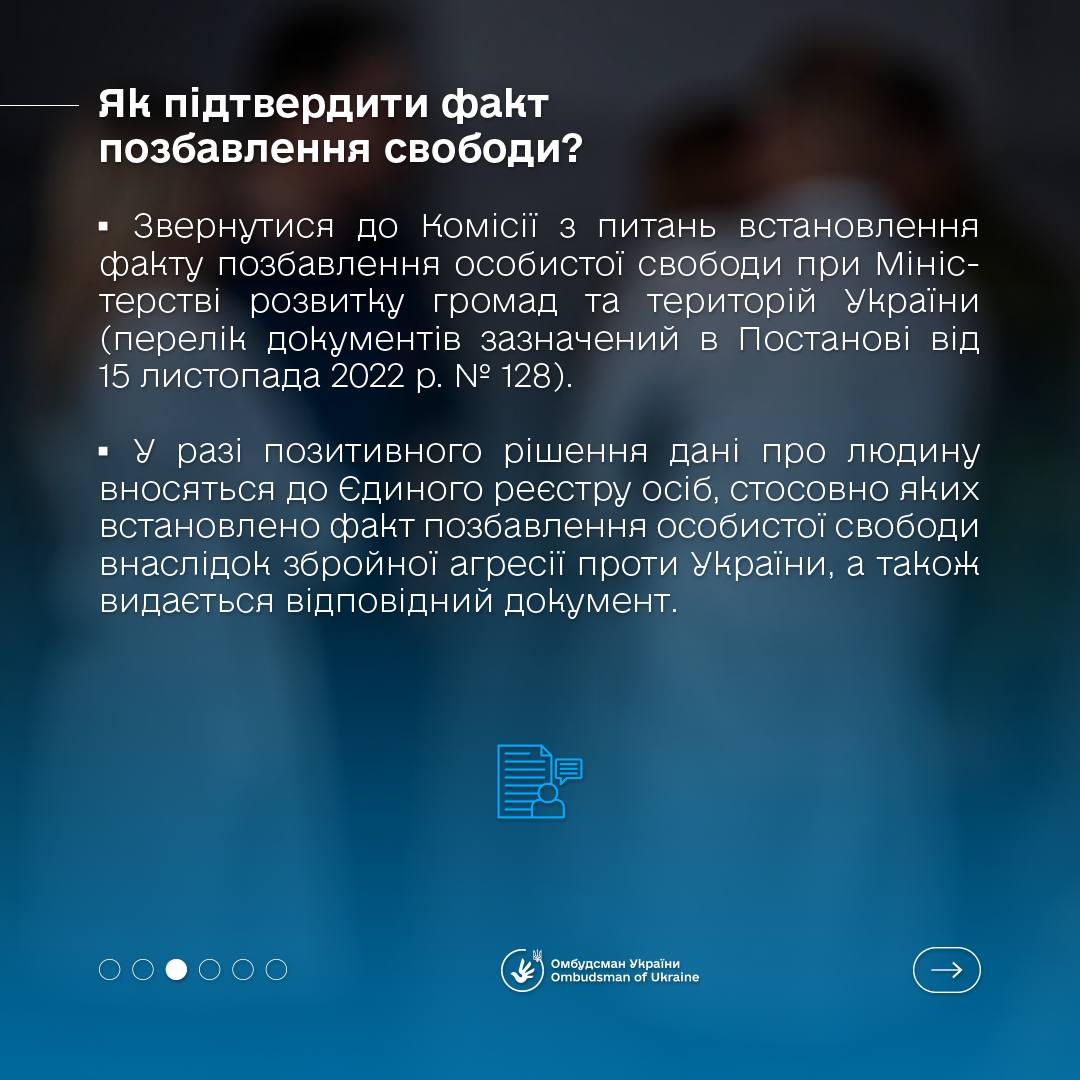 Як підтвердити факт позбавлення свободи?

▪ Звернутися до Комісії з питань встановлення факту позбавлення особистої свободи при Міністерстві розвитку громад та територій України (перелік документів зазначений в Постанові від 15 листопада 2022 р. № 128).

▪ У разі позитивного рішення дані про людину вносяться до Єдиного реєстру осіб, стосовно яких встановлено факт позбавлення особистої свободи внаслідок збройної агресії проти України, а також видається відповідний документ.

Омбудсман України
Ombudsman of Ukraine